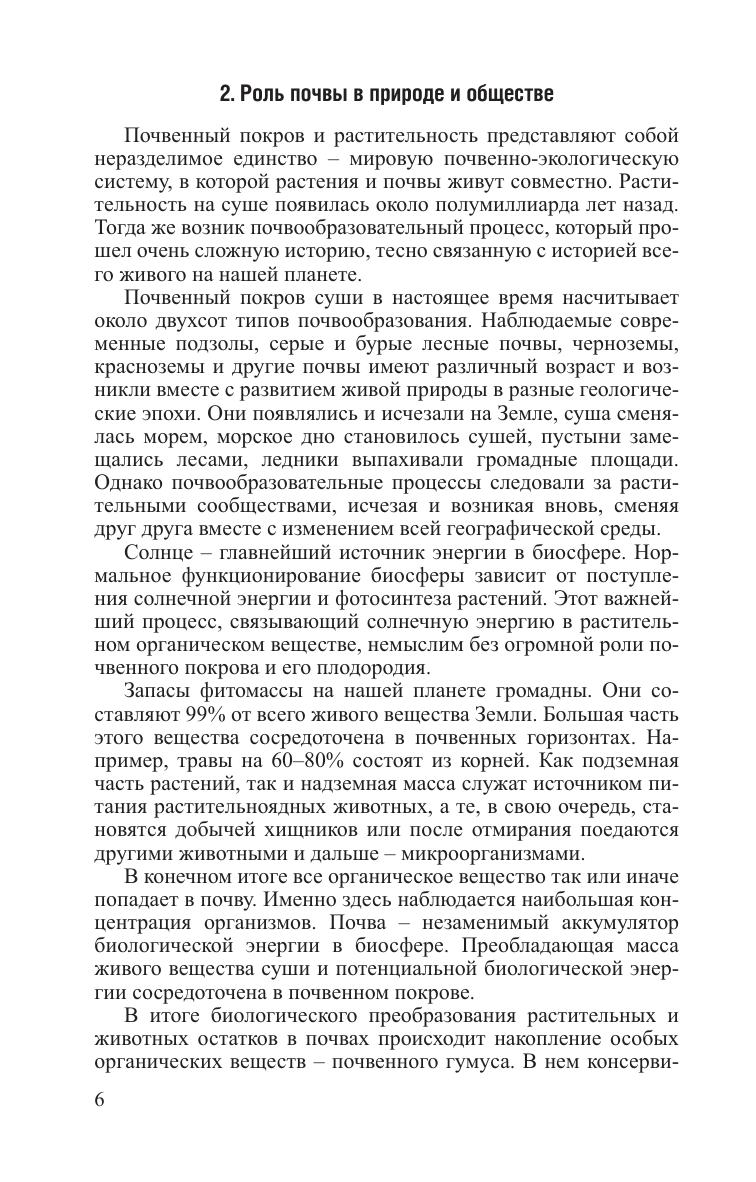 2. Роль почвы в природе и обществе

Почвенный покров и растительность представляют собой неразделимое единство – мировую почвенно-экологическую систему, в которой растения и почвы живут совместно. Растительность на суше появилась около полумиллиарда лет назад. Тогда же возник почвообразовательный процесс, который прошел очень сложную историю, тесно связанную с историей всего живого на нашей планете.

Почвенный покров суши в настоящее время насчитывает около двухсот типов почвообразования. Наблюдаемые современные подзолы, серые и бурые лесные почвы, черноземы, красноземы и другие почвы имеют различный возраст и возникли вместе с развитием живой природы в разные геологические эпохи. Они появлялись и исчезали на Земле, суша сменялась морем, морское дно становилось сушей, пустыни замещались лесами, ледники выпахивали громадные площади. Однако почвообразовательные процессы следовали за растительными сообществами, исчезая и возникая вновь, сменяя друг друга вместе с изменением всей географической среды.

Солнце – главнейший источник энергии в биосфере. Нормальное функционирование биосферы зависит от поступления солнечной энергии и фотосинтеза растений. Этот важнейший процесс, связывающий солнечную энергию в растительном органическом веществе, немыслим без огромной роли почвенного покрова и его плодородия.

Запасы фитомассы на нашей планете громадны. Они составляют 99% от всего живого вещества Земли. Большая часть этого вещества сосредоточена в почвенных горизонтах. Например, травы на 60–80% состоят из корней. Как подземная часть растений, так и надземная масса служат источником питания растительноядных животных, а те, в свою очередь, становятся добычей хищников или после отмирания поедаются другими животными и дальше – микроорганизмами.

В конечном итоге все органическое вещество так или иначе попадает в почву. Именно здесь наблюдается наибольшая концентрация организмов. Почва – незаменимый аккумулятор биологической энергии в биосфере. Преобладающая масса живого вещества суши и потенциальной биологической энергии сосредоточена в почвенном покрове.

В итоге биологического преобразования растительных и животных остатков в почвах происходит накопление особых органических веществ – почвенного гумуса. В нем консерви-

6